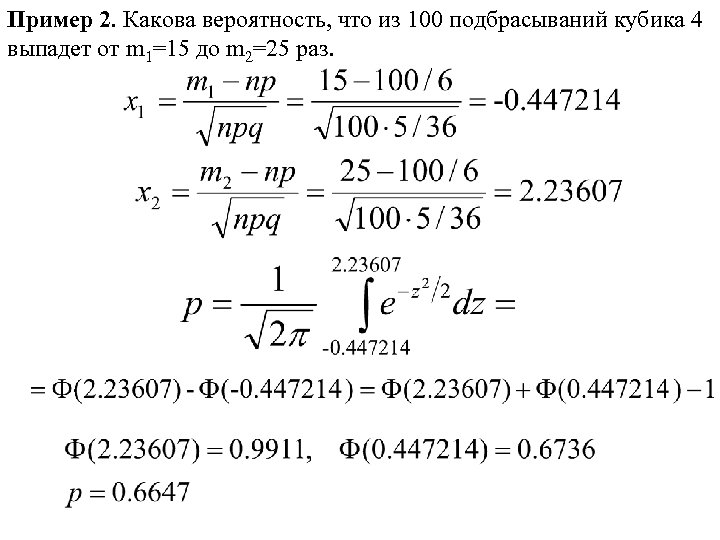 **Пример 2.** Какова вероятность, что из 100 подбрасываний кубика 4 выпадет от $m_1$=15 до $m_2$=25 раз.

$x_1 = \frac{m_1 - np}{\sqrt{npq}} = \frac{15 - 100/6}{\sqrt{100 \cdot 5/36}} = -0.447214$

$x_2 = \frac{m_2 - np}{\sqrt{npq}} = \frac{25 - 100/6}{\sqrt{100 \cdot 5/36}} = 2.23607$

$p = \frac{1}{\sqrt{2\pi}} \int_{-0.447214}^{2.23607} e^{-z^2/2} dz =$

$= \Phi(2.23607) - \Phi(-0.447214) = \Phi(2.23607) + \Phi(0.447214) - 1$

$\Phi(2.23607) = 0.9911, \quad \Phi(0.447214) = 0.6736$

$p = 0.6647$